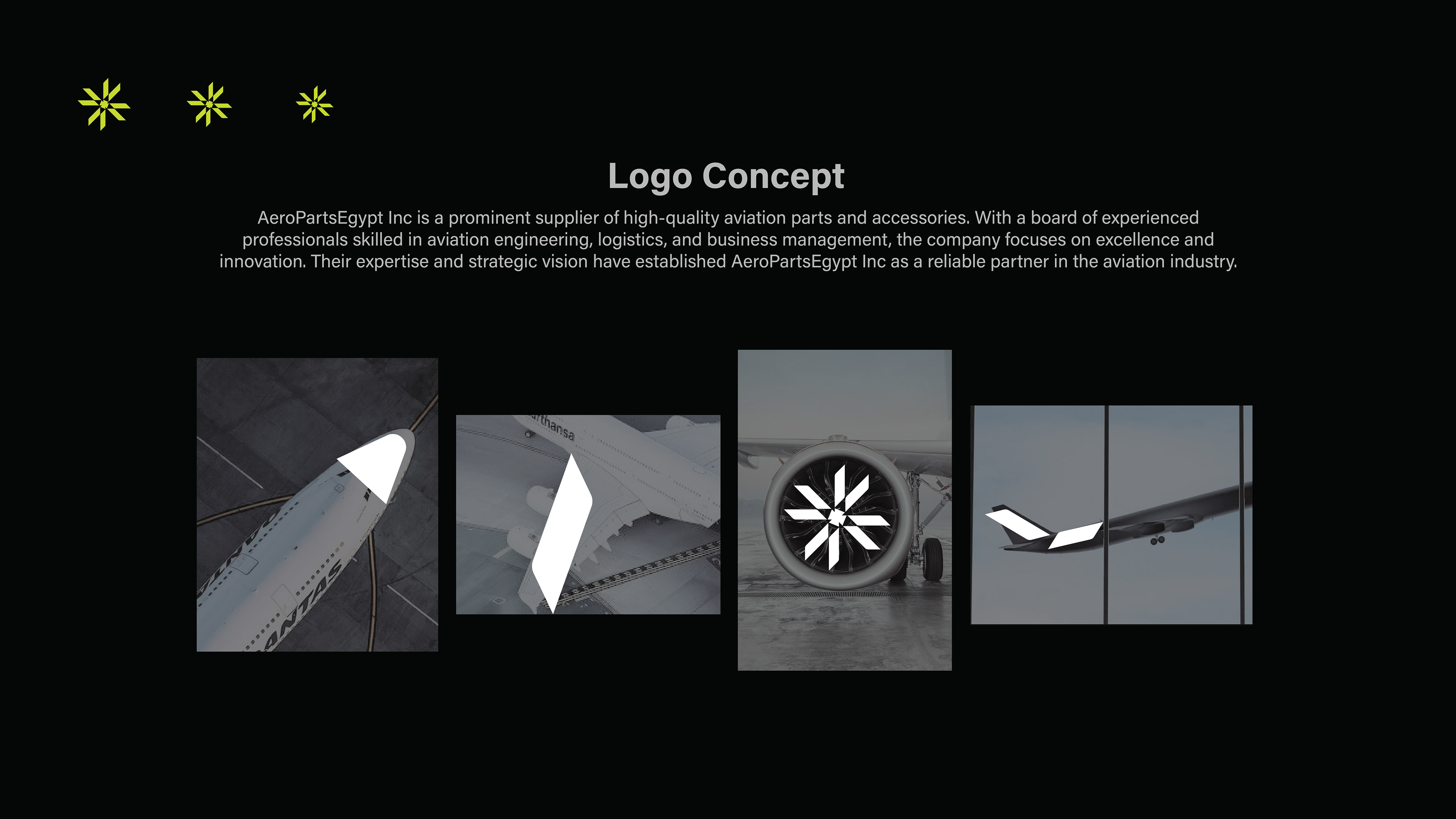 Logo Concept

AeroPartsEgypt Inc is a prominent supplier of high-quality aviation parts and accessories. With a board of experienced professionals skilled in aviation engineering, logistics, and business management, the company focuses on excellence and innovation. Their expertise and strategic vision have established AeroPartsEgypt Inc as a reliable partner in the aviation industry.

ANTAS

rthansa